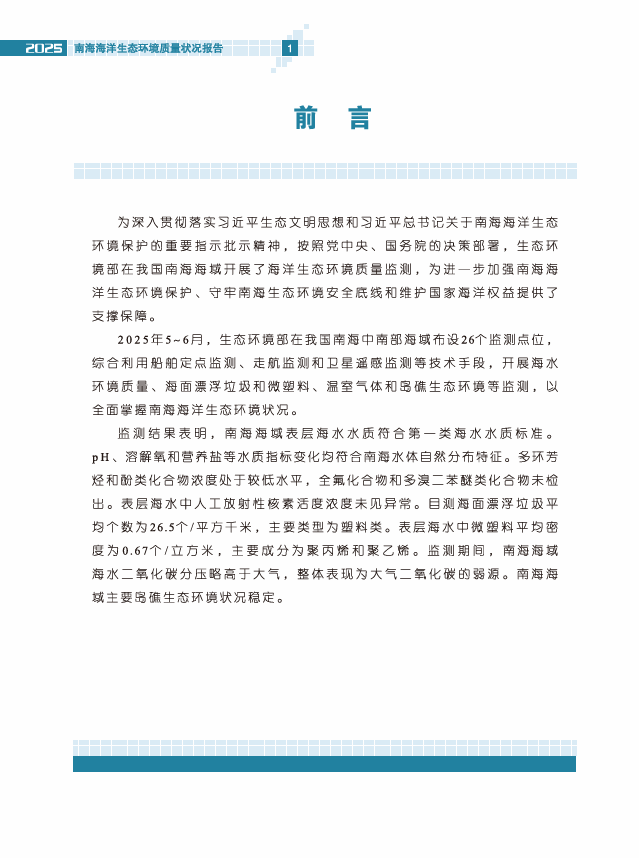 2025 南海海洋生态环境质量状况报告 1

前 言

为深入贯彻落实习近平生态文明思想和习近平总书记关于南海海洋生态环境保护的重要指示批示精神，按照党中央、国务院的决策部署，生态环境部在我国南海海域开展了海洋生态环境质量监测，为进一步加强南海海洋生态环境保护、守牢南海生态环境安全底线和维护国家海洋权益提供了支撑保障。

2025年5~6月，生态环境部在我国南海中南部海域布设26个监测点位，综合利用船舶定点监测、走航监测和卫星遥感监测等技术手段，开展海水环境质量、海面漂浮垃圾和微塑料、温室气体和岛礁生态环境等监测，以全面掌握南海海洋生态环境状况。

监测结果表明，南海海域表层海水水质符合第一类海水水质标准。pH、溶解氧和营养盐等水质指标变化均符合南海水体自然分布特征。多环芳烃和酚类化合物浓度处于较低水平，全氟化合物和多溴二苯醚类化合物未检出。表层海水中人工放射性核素活度浓度未见异常。目测海面漂浮垃圾平均个数为26.5个/平方千米，主要类型为塑料类。表层海水中微塑料平均密度为0.67个/立方米，主要成分为聚丙烯和聚乙烯。监测期间，南海海域海水二氧化碳分压略高于大气，整体表现为大气二氧化碳的弱源。南海海域主要岛礁生态环境状况稳定。